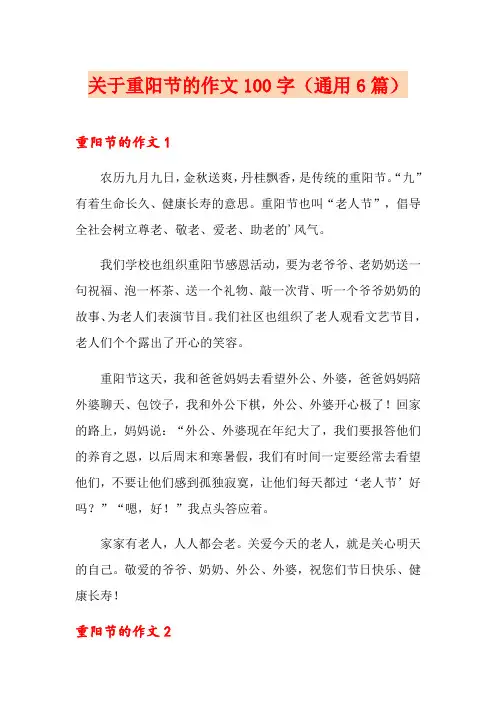 关于重阳节的作文100字（通用6篇）

重阳节的作文1

农历九月九日，金秋送爽，丹桂飘香，是传统的重阳节。“九”有着生命长久、健康长寿的意思。重阳节也叫“老人节”，倡导全社会树立尊老、敬老、爱老、助老的’风气。

我们学校也组织重阳节感恩活动，要为老爷爷、老奶奶送一句祝福、泡一杯茶、送一个礼物、敲一次背、听一个爷爷奶奶的故事、为老人们表演节目。我们社区也组织了老人观看文艺节目，老人们个个露出了开心的笑容。

重阳节这天，我和爸爸妈妈去看望外公、外婆，爸爸妈妈陪外婆聊天、包饺子，我和外公下棋，外公、外婆开心极了！回家的路上，妈妈说：“外公、外婆现在年纪大了，我们要报答他们的养育之恩，以后周末和寒暑假，我们有时间一定要经常去看望他们，不要让他们感到孤独寂寞，让他们每天都过‘老人节’好吗？”“嗯，好！”我点头答应着。

家家有老人，人人都会老。关爱今天的老人，就是关心明天的自己。敬爱的爷爷、奶奶、外公、外婆，祝您们节日快乐、健康长寿！

重阳节的作文2